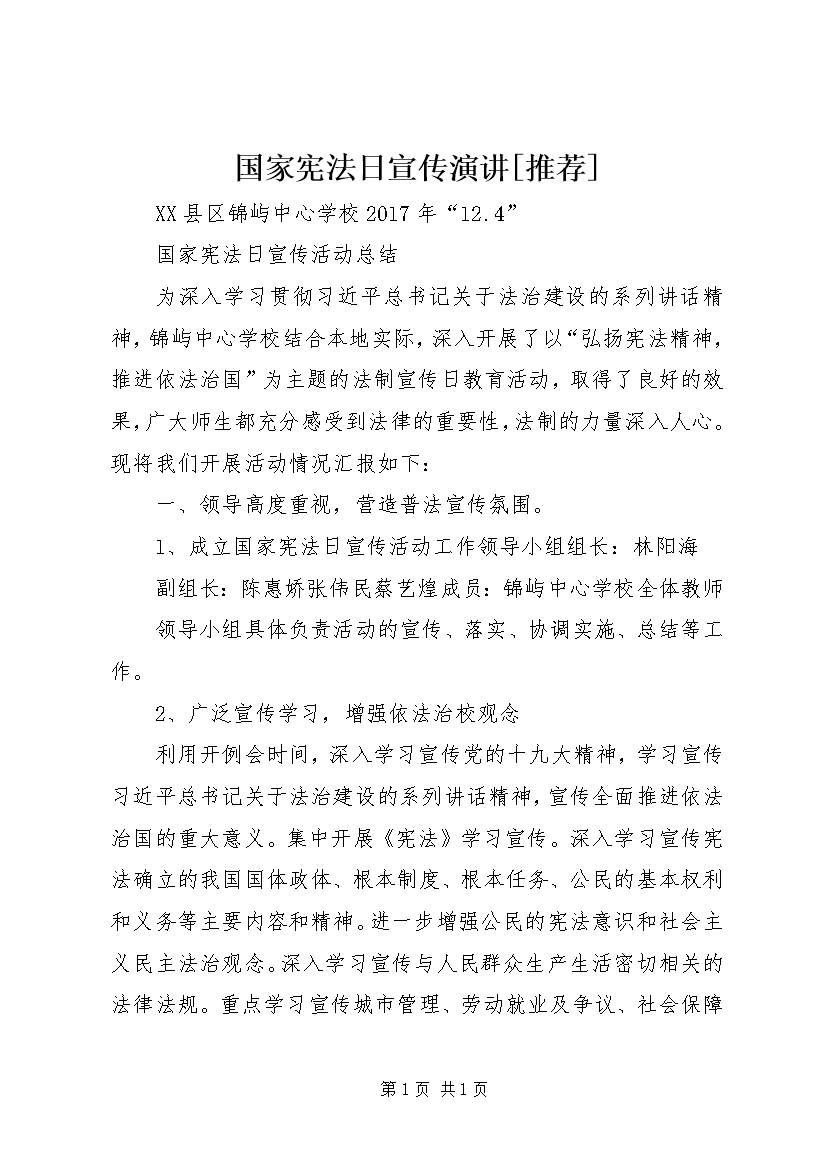 国家宪法日宣传演讲[推荐]

XX县区锦屿中心学校2017年“12.4”

国家宪法日宣传活动总结

为深入学习贯彻习近平总书记关于法治建设的系列讲话精神，锦屿中心学校结合本地实际，深入开展了以“弘扬宪法精神，推进依法治国”为主题的法制宣传日教育活动，取得了良好的效果，广大师生都充分感受到法律的重要性，法制的力量深入人心。现将我们开展活动情况汇报如下：

一、领导高度重视，营造普法宣传氛围。

1、成立国家宪法日宣传活动工作领导小组组长：林阳海

副组长：陈惠娇张伟民蔡艺煌成员：锦屿中心学校全体教师

领导小组具体负责活动的宣传、落实、协调实施、总结等工作。

2、广泛宣传学习，增强依法治校观念

利用开例会时间，深入学习宣传党的十九大精神，学习宣传习近平总书记关于法治建设的系列讲话精神，宣传全面推进依法治国的重大意义。集中开展《宪法》学习宣传。深入学习宣传宪法确立的我国国体政体、根本制度、根本任务、公民的基本权利和义务等主要内容和精神。进一步增强公民的宪法意识和社会主义民主法治观念。深入学习宣传与人民群众生产生活密切相关的法律法规。重点学习宣传城市管理、劳动就业及争议、社会保障

第1页 共1页